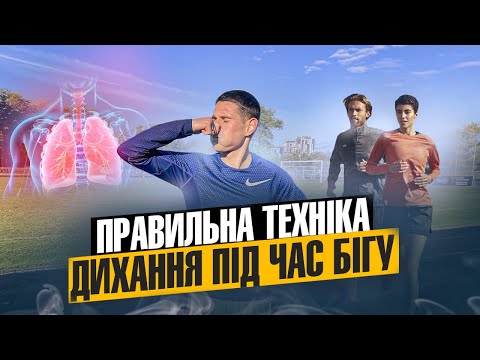 ПРАВИЛЬНА ТЕХНІКА
ДИХАННЯ ПІД ЧАС БІГУ